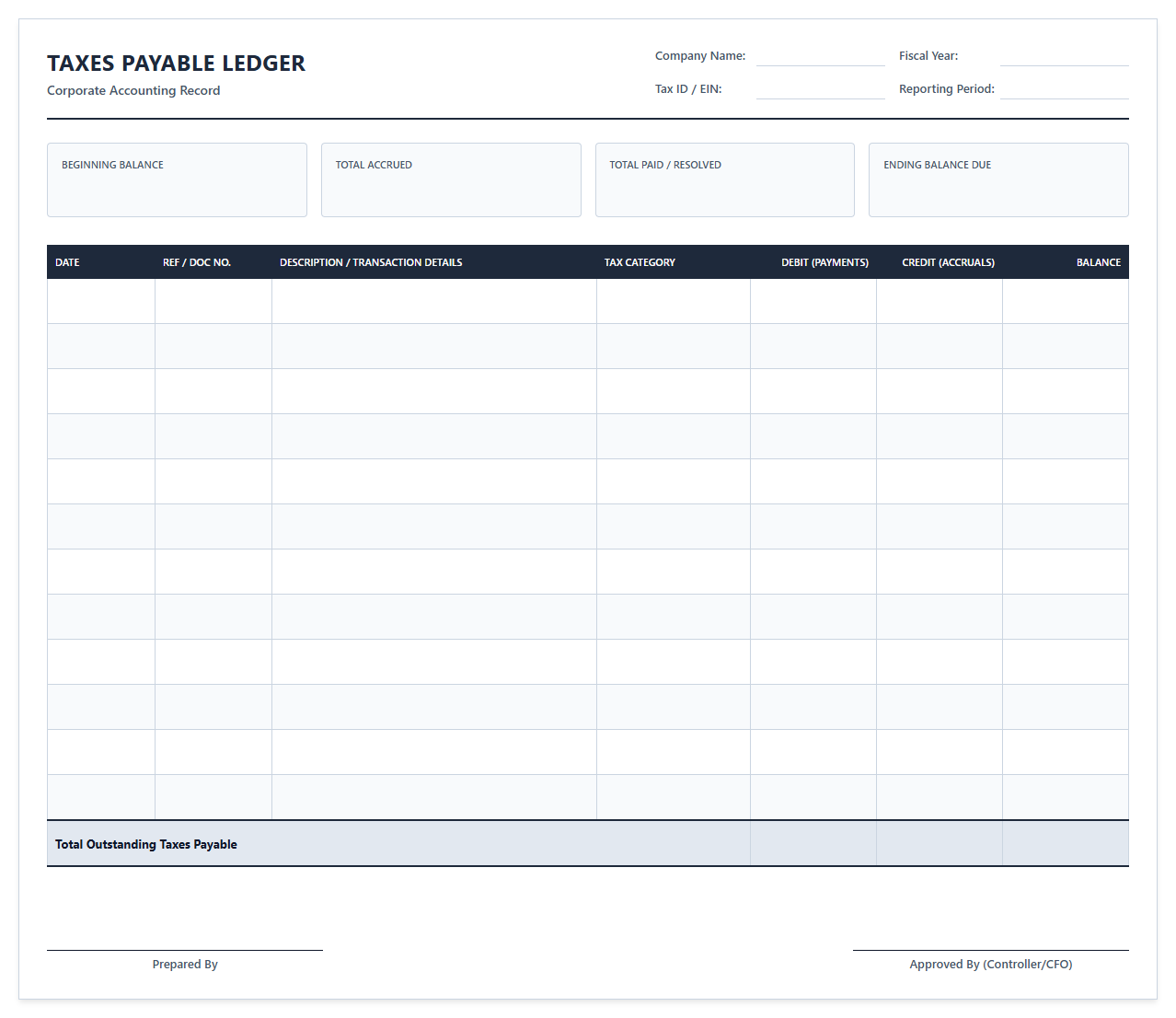 TAXES PAYABLE LEDGER
Corporate Accounting Record

Company Name:
Fiscal Year:
Tax ID / EIN:
Reporting Period:

BEGINNING BALANCE
TOTAL ACCRUED
TOTAL PAID / RESOLVED
ENDING BALANCE DUE

| DATE | REF / DOC NO. | DESCRIPTION / TRANSACTION DETAILS | TAX CATEGORY | DEBIT (PAYMENTS) | CREDIT (ACCRUALS) | BALANCE |
|---|---|---|---|---|---|---|
| | | | | | | |
| | | | | | | |
| | | | | | | |
| | | | | | | |
| | | | | | | |
| | | | | | | |
| | | | | | | |
| | | | | | | |
| | | | | | | |
| | | | | | | |
| | | | | | | |
| | | | | | | |
| Total Outstanding Taxes Payable | | | | | | |

Prepared By
Approved By (Controller/CFO)